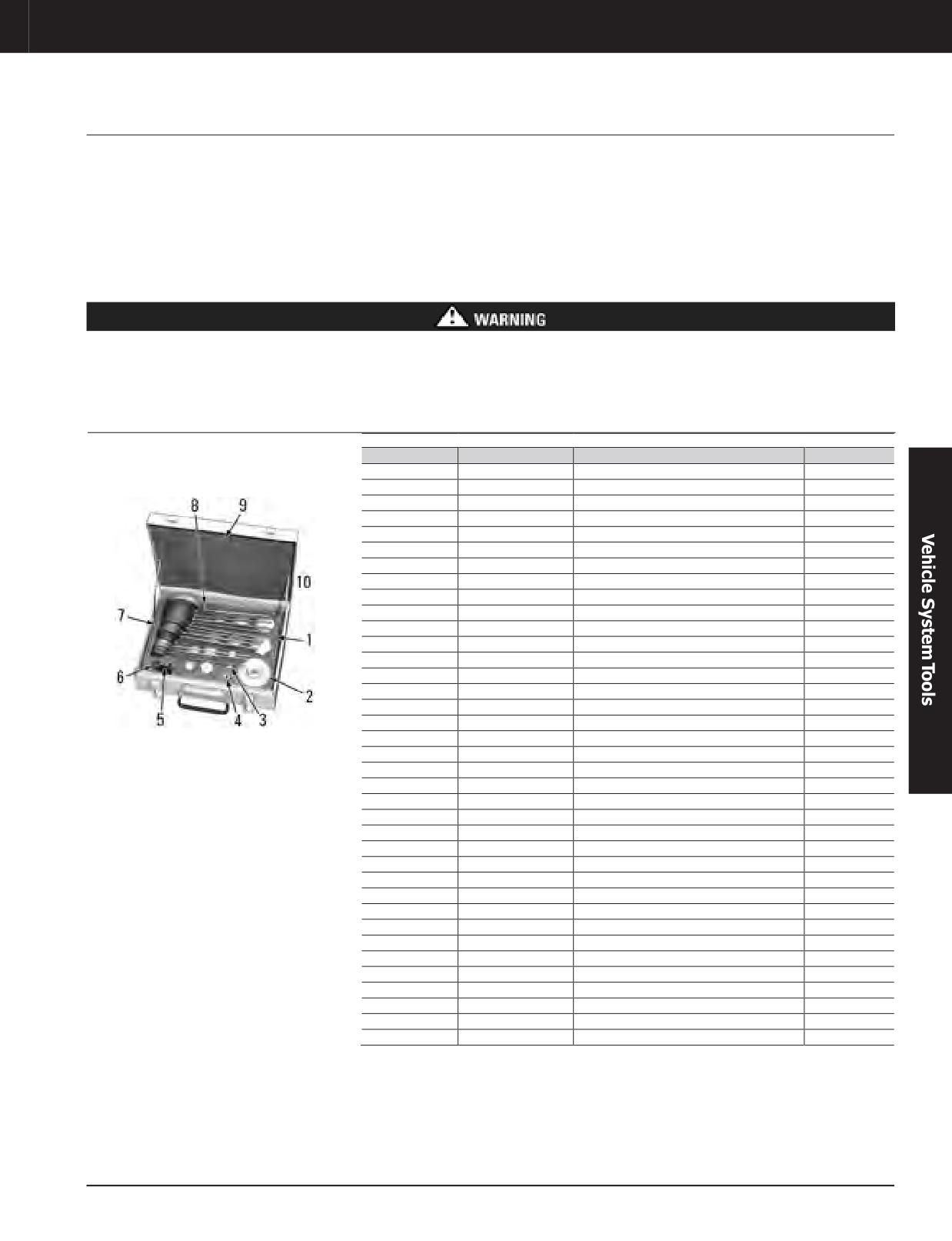 WARNING

8
9
10
7
1
6
2
5
4
3

Vehicle System Tools